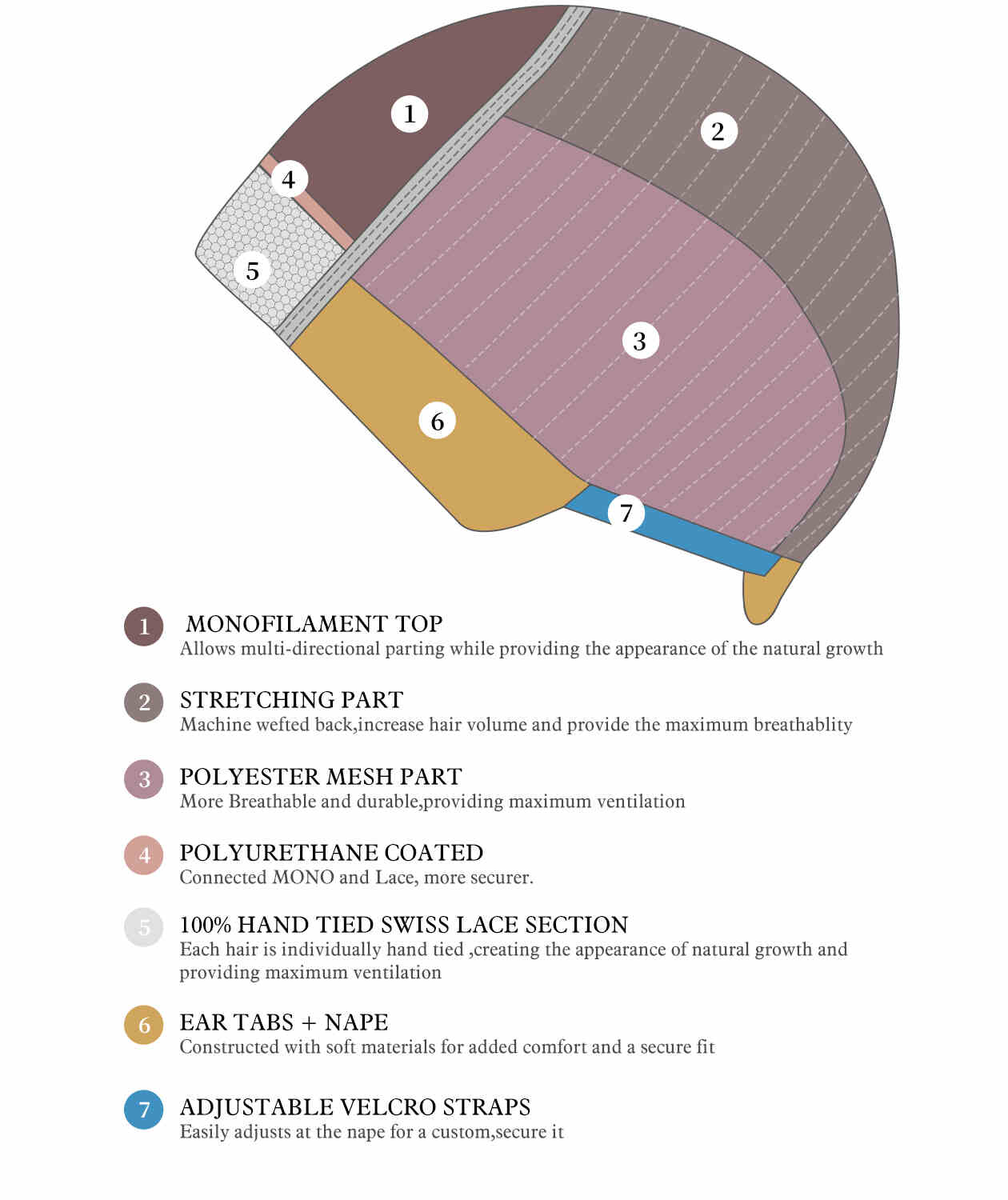 1
2
4
5
3
6
7

1 MONOFILAMENT TOP
Allows multi-directional parting while providing the appearance of the natural growth

2 STRETCHING PART
Machine wefted back,increase hair volume and provide the maximum breathablity

3 POLYESTER MESH PART
More Breathable and durable,providing maximum ventilation

4 POLYURETHANE COATED
Connected MONO and Lace, more securer.

5 100% HAND TIED SWISS LACE SECTION
Each hair is individually hand tied ,creating the appearance of natural growth and providing maximum ventilation

6 EAR TABS + NAPE
Constructed with soft materials for added comfort and a secure fit

7 ADJUSTABLE VELCRO STRAPS
Easily adjusts at the nape for a custom,secure it